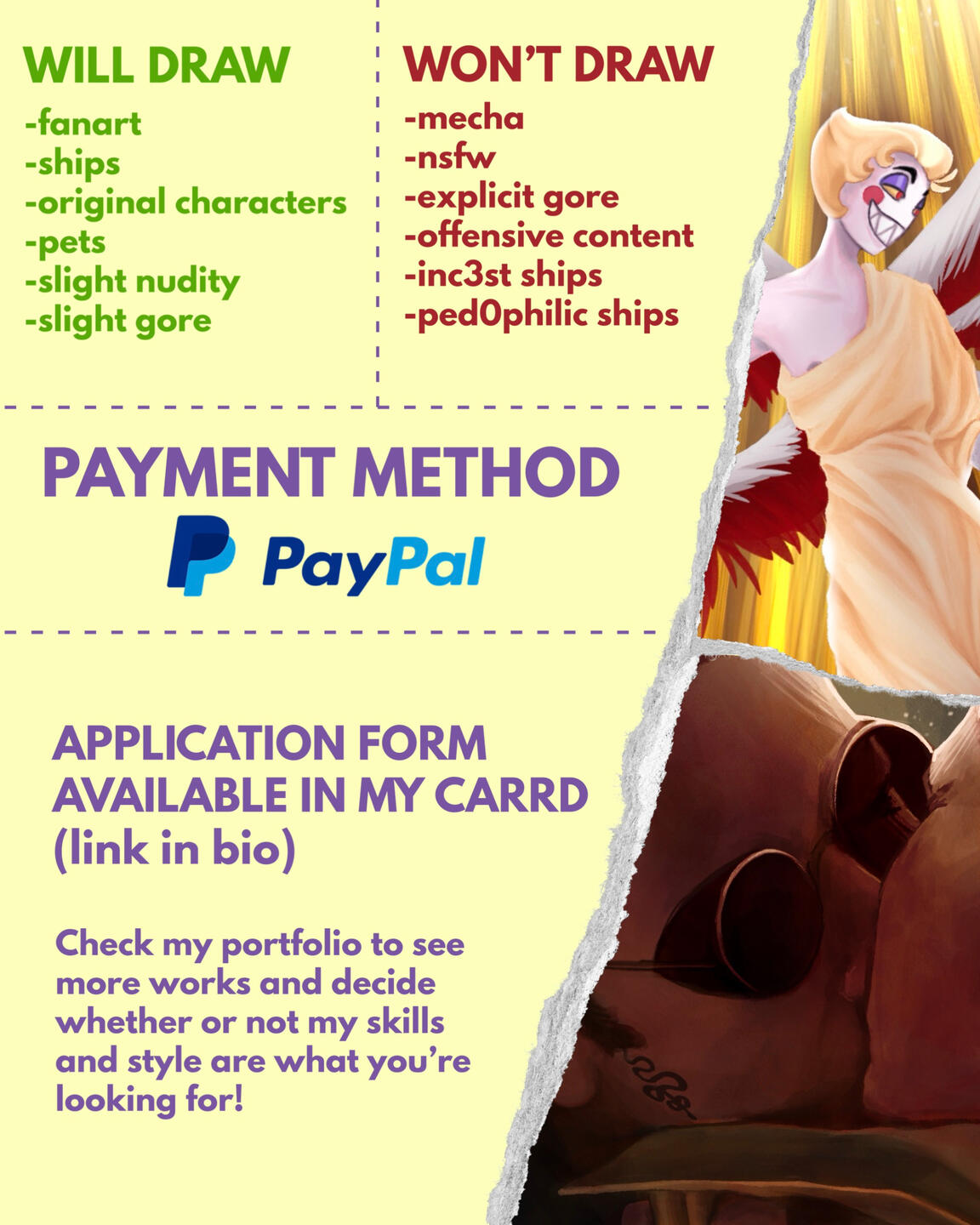 WILL DRAW
-fanart
-ships
-original characters
-pets
-slight nudity
-slight gore

WON'T DRAW
-mecha
-nsfw
-explicit gore
-offensive content
-inc3st ships
-ped0philic ships

PAYMENT METHOD
PayPal

APPLICATION FORM AVAILABLE IN MY CARRD (link in bio)

Check my portfolio to see more works and decide whether or not my skills and style are what you're looking for!